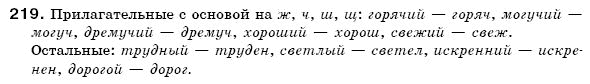 219. Прилагательные с основой на ж, ч, ш, щ: горячий — горяч, могучий — могуч, дремучий — дремуч, хороший — хорош, свежий — свеж.
Остальные: трудный — труден, светлый — светел, искренний — искренен, дорогой — дорог.